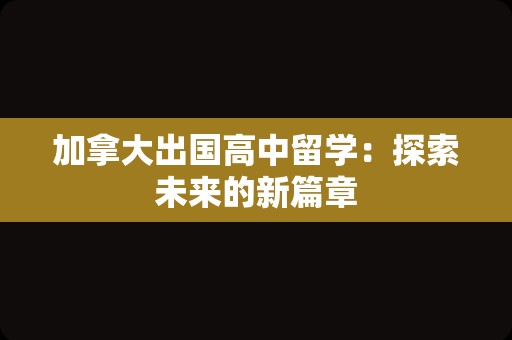 加拿大出国高中留学：探索未来的新篇章